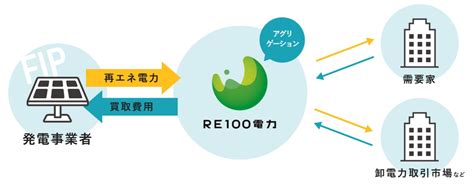 FIP

発電事業者

再エネ電力

買取費用

アグリゲーション

RE100電力

需要家

卸電力取引市場など